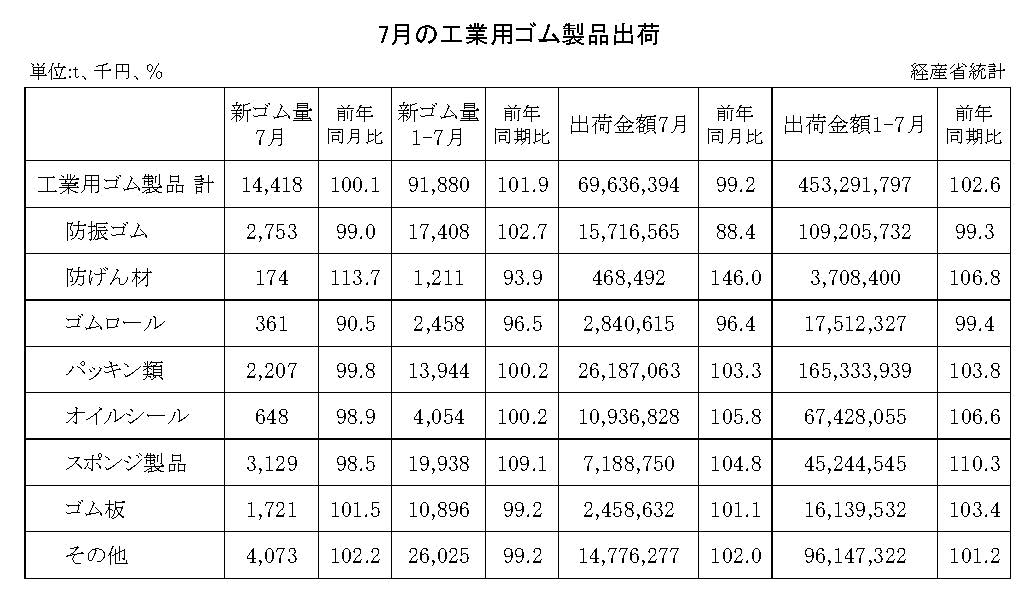 7月の工業用ゴム製品出荷

単位:t、千円、%

経産省統計

| | 新ゴム量 7月 | 前年 同月比 | 新ゴム量 1-7月 | 前年 同期比 | 出荷金額7月 | 前年 同月比 | 出荷金額1-7月 | 前年 同期比 |
|---|---|---|---|---|---|---|---|---|
| 工業用ゴム製品 計 | 14,418 | 100.1 | 91,880 | 101.9 | 69,636,394 | 99.2 | 453,291,797 | 102.6 |
| 防振ゴム | 2,753 | 99.0 | 17,408 | 102.7 | 15,716,565 | 88.4 | 109,205,732 | 99.3 |
| 防げん材 | 174 | 113.7 | 1,211 | 93.9 | 468,492 | 146.0 | 3,708,400 | 106.8 |
| ゴムロール | 361 | 90.5 | 2,458 | 96.5 | 2,840,615 | 96.4 | 17,512,327 | 99.4 |
| パッキン類 | 2,207 | 99.8 | 13,944 | 100.2 | 26,187,063 | 103.3 | 165,333,939 | 103.8 |
| オイルシール | 648 | 98.9 | 4,054 | 100.2 | 10,936,828 | 105.8 | 67,428,055 | 106.6 |
| スポンジ製品 | 3,129 | 98.5 | 19,938 | 109.1 | 7,188,750 | 104.8 | 45,244,545 | 110.3 |
| ゴム板 | 1,721 | 101.5 | 10,896 | 99.2 | 2,458,632 | 101.1 | 16,139,532 | 103.4 |
| その他 | 4,073 | 102.2 | 26,025 | 99.2 | 14,776,277 | 102.0 | 96,147,322 | 101.2 |